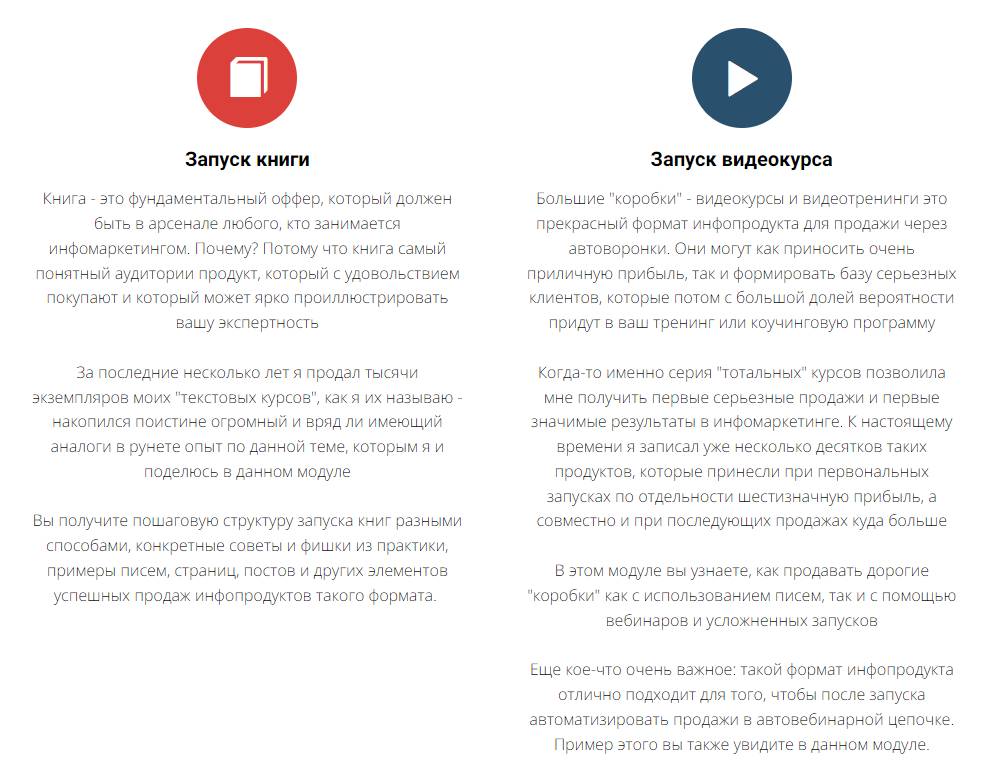 Запуск книги

Книга - это фундаментальный оффер, который должен быть в арсенале любого, кто занимается инфомаркетингом. Почему? Потому что книга самый понятный аудитории продукт, который с удовольствием покупают и который может ярко проиллюстрировать вашу экспертность

За последние несколько лет я продал тысячи экземпляров моих "текстовых курсов", как я их называю - накопился поистине огромный и вряд ли имеющий аналоги в рунете опыт по данной теме, которым я и поделюсь в данном модуле

Вы получите пошаговую структуру запуска книг разными способами, конкретные советы и фишки из практики, примеры писем, страниц, постов и других элементов успешных продаж инфопродуктов такого формата.

Запуск видеокурса

Большие "коробки" - видеокурсы и видеотренинги это прекрасный формат инфопродукта для продажи через автоворонки. Они могут как приносить очень приличную прибыль, так и формировать базу серьезных клиентов, которые потом с большой долей вероятности придут в ваш тренинг или коучинговую программу

Когда-то именно серия "тотальных" курсов позволила мне получить первые серьезные продажи и первые значимые результаты в инфомаркетинге. К настоящему времени я записал уже несколько десятков таких продуктов, которые принесли при первональных запусках по отдельности шестизначную прибыль, а совместно и при последующих продажах куда больше

В этом модуле вы узнаете, как продавать дорогие "коробки" как с использованием писем, так и с помощью вебинаров и усложненных запусков

Еще кое-что очень важное: такой формат инфопродукта отлично подходит для того, чтобы после запуска автоматизировать продажи в автовебинарной цепочке. Пример этого вы также увидите в данном модуле.